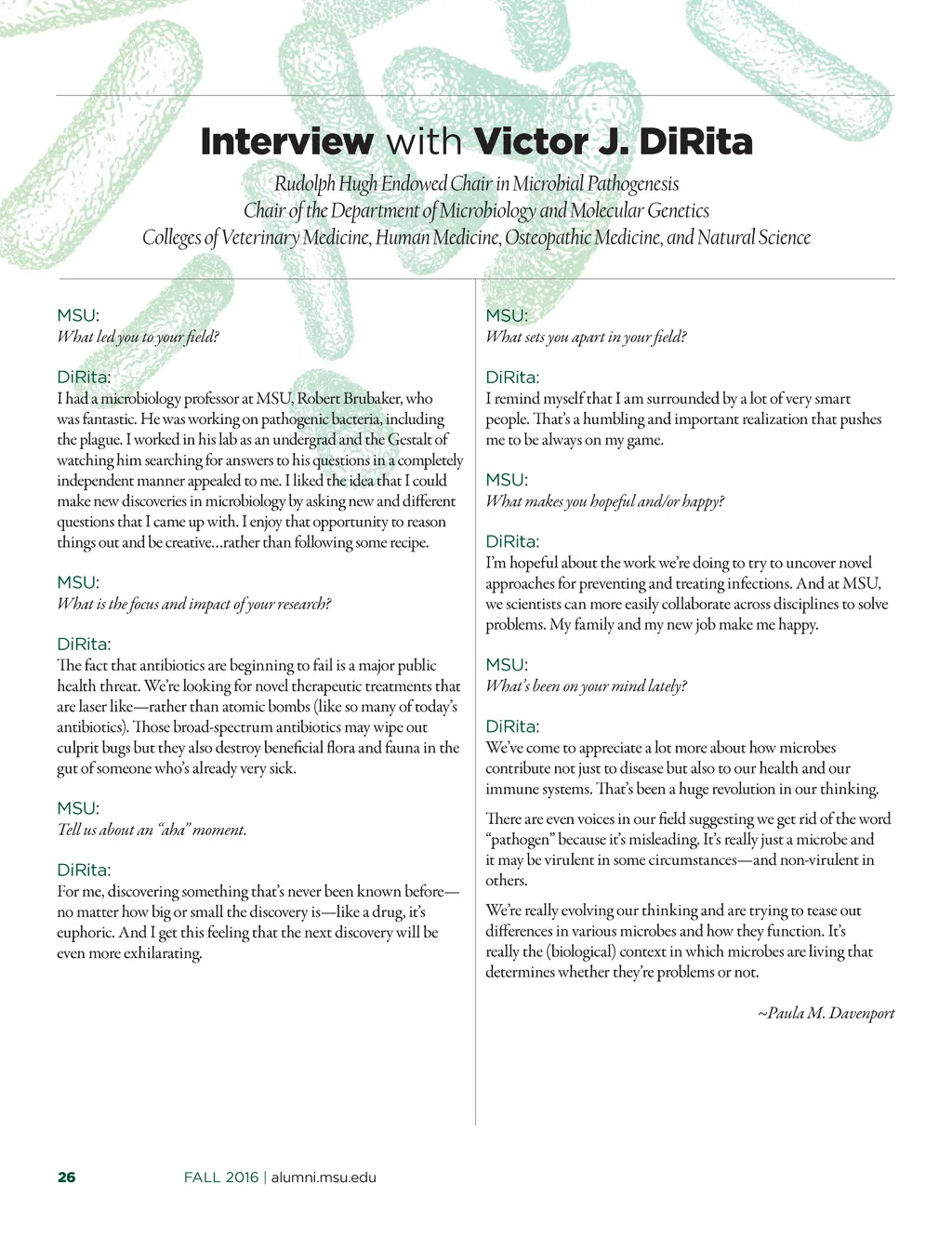 Interview with Victor J. DiRita

Rudolph Hugh Endowed Chair in Microbial Pathogenesis
Chair of the Department of Microbiology and Molecular Genetics
Colleges of Veterinary Medicine, Human Medicine, Osteopathic Medicine, and Natural Science

MSU:
What led you to your field?

DiRita:
I had a microbiology professor at MSU, Robert Brubaker, who was fantastic. He was working on pathogenic bacteria, including the plague. I worked in his lab as an undergrad and the Gestalt of watching him searching for answers to his questions in a completely independent manner appealed to me. I liked the idea that I could make new discoveries in microbiology by asking new and different questions that I came up with. I enjoy that opportunity to reason things out and be creative…rather than following some recipe.

MSU:
What is the focus and impact of your research?

DiRita:
The fact that antibiotics are beginning to fail is a major public health threat. We're looking for novel therapeutic treatments that are laser like—rather than atomic bombs (like so many of today's antibiotics). Those broad-spectrum antibiotics may wipe out culprit bugs but they also destroy beneficial flora and fauna in the gut of someone who's already very sick.

MSU:
Tell us about an "aha" moment.

DiRita:
For me, discovering something that's never been known before—no matter how big or small the discovery is—like a drug, it's euphoric. And I get this feeling that the next discovery will be even more exhilarating.

MSU:
What sets you apart in your field?

DiRita:
I remind myself that I am surrounded by a lot of very smart people. That's a humbling and important realization that pushes me to be always on my game.

MSU:
What makes you hopeful and/or happy?

DiRita:
I'm hopeful about the work we're doing to try to uncover novel approaches for preventing and treating infections. And at MSU, we scientists can more easily collaborate across disciplines to solve problems. My family and my new job make me happy.

MSU:
What's been on your mind lately?

DiRita:
We've come to appreciate a lot more about how microbes contribute not just to disease but also to our health and our immune systems. That's been a huge revolution in our thinking.

There are even voices in our field suggesting we get rid of the word "pathogen" because it's misleading. It's really just a microbe and it may be virulent in some circumstances—and non-virulent in others.

We're really evolving our thinking and are trying to tease out differences in various microbes and how they function. It's really the (biological) context in which microbes are living that determines whether they're problems or not.

~Paula M. Davenport

26 FALL 2016 | alumni.msu.edu